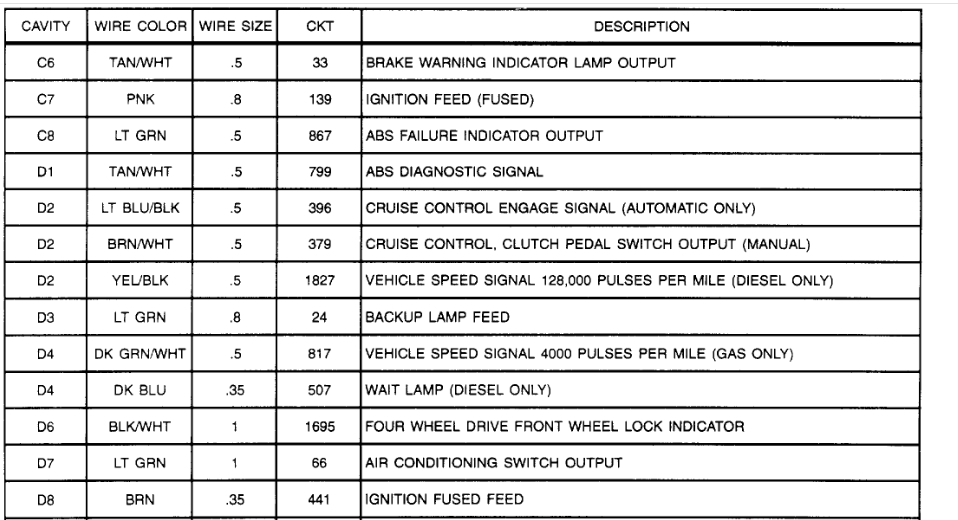 | CAVITY | WIRE COLOR | WIRE SIZE | CKT | DESCRIPTION |
|---|---|---|---|---|
| C6 | TAN/WHT | .5 | 33 | BRAKE WARNING INDICATOR LAMP OUTPUT |
| C7 | PNK | .8 | 139 | IGNITION FEED (FUSED) |
| C8 | LT GRN | .5 | 867 | ABS FAILURE INDICATOR OUTPUT |
| D1 | TAN/WHT | .5 | 799 | ABS DIAGNOSTIC SIGNAL |
| D2 | LT BLU/BLK | .5 | 396 | CRUISE CONTROL ENGAGE SIGNAL (AUTOMATIC ONLY) |
| D2 | BRN/WHT | .5 | 379 | CRUISE CONTROL, CLUTCH PEDAL SWITCH OUTPUT (MANUAL) |
| D2 | YEL/BLK | .5 | 1827 | VEHICLE SPEED SIGNAL 128,000 PULSES PER MILE (DIESEL ONLY) |
| D3 | LT GRN | .8 | 24 | BACKUP LAMP FEED |
| D4 | DK GRN/WHT | .5 | 817 | VEHICLE SPEED SIGNAL 4000 PULSES PER MILE (GAS ONLY) |
| D4 | DK BLU | .35 | 507 | WAIT LAMP (DIESEL ONLY) |
| D6 | BLK/WHT | 1 | 1695 | FOUR WHEEL DRIVE FRONT WHEEL LOCK INDICATOR |
| D7 | LT GRN | 1 | 66 | AIR CONDITIONING SWITCH OUTPUT |
| D8 | BRN | .35 | 441 | IGNITION FUSED FEED |